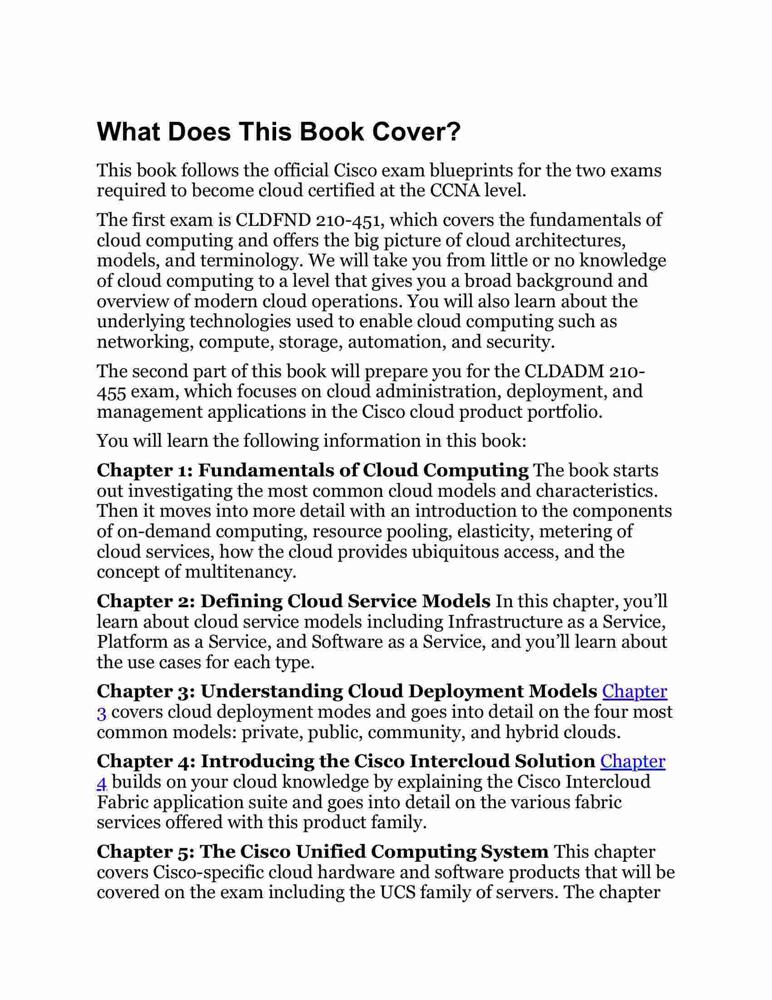 What Does This Book Cover?

This book follows the official Cisco exam blueprints for the two exams required to become cloud certified at the CCNA level.

The first exam is CLDFND 210-451, which covers the fundamentals of cloud computing and offers the big picture of cloud architectures, models, and terminology. We will take you from little or no knowledge of cloud computing to a level that gives you a broad background and overview of modern cloud operations. You will also learn about the underlying technologies used to enable cloud computing such as networking, compute, storage, automation, and security.

The second part of this book will prepare you for the CLDADM 210-455 exam, which focuses on cloud administration, deployment, and management applications in the Cisco cloud product portfolio.

You will learn the following information in this book:

Chapter 1: Fundamentals of Cloud Computing The book starts out investigating the most common cloud models and characteristics. Then it moves into more detail with an introduction to the components of on-demand computing, resource pooling, elasticity, metering of cloud services, how the cloud provides ubiquitous access, and the concept of multitenancy.

Chapter 2: Defining Cloud Service Models In this chapter, you'll learn about cloud service models including Infrastructure as a Service, Platform as a Service, and Software as a Service, and you'll learn about the use cases for each type.

Chapter 3: Understanding Cloud Deployment Models Chapter 3 covers cloud deployment modes and goes into detail on the four most common models: private, public, community, and hybrid clouds.

Chapter 4: Introducing the Cisco Intercloud Solution Chapter 4 builds on your cloud knowledge by explaining the Cisco Intercloud Fabric application suite and goes into detail on the various fabric services offered with this product family.

Chapter 5: The Cisco Unified Computing System This chapter covers Cisco-specific cloud hardware and software products that will be covered on the exam including the UCS family of servers. The chapter